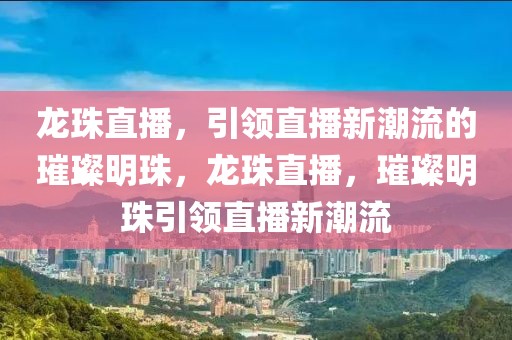 龙珠直播，引领直播新潮流的璀璨明珠，龙珠直播，璀璨明珠引领直播新潮流